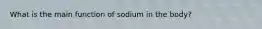 What is the main function of sodium in the body?